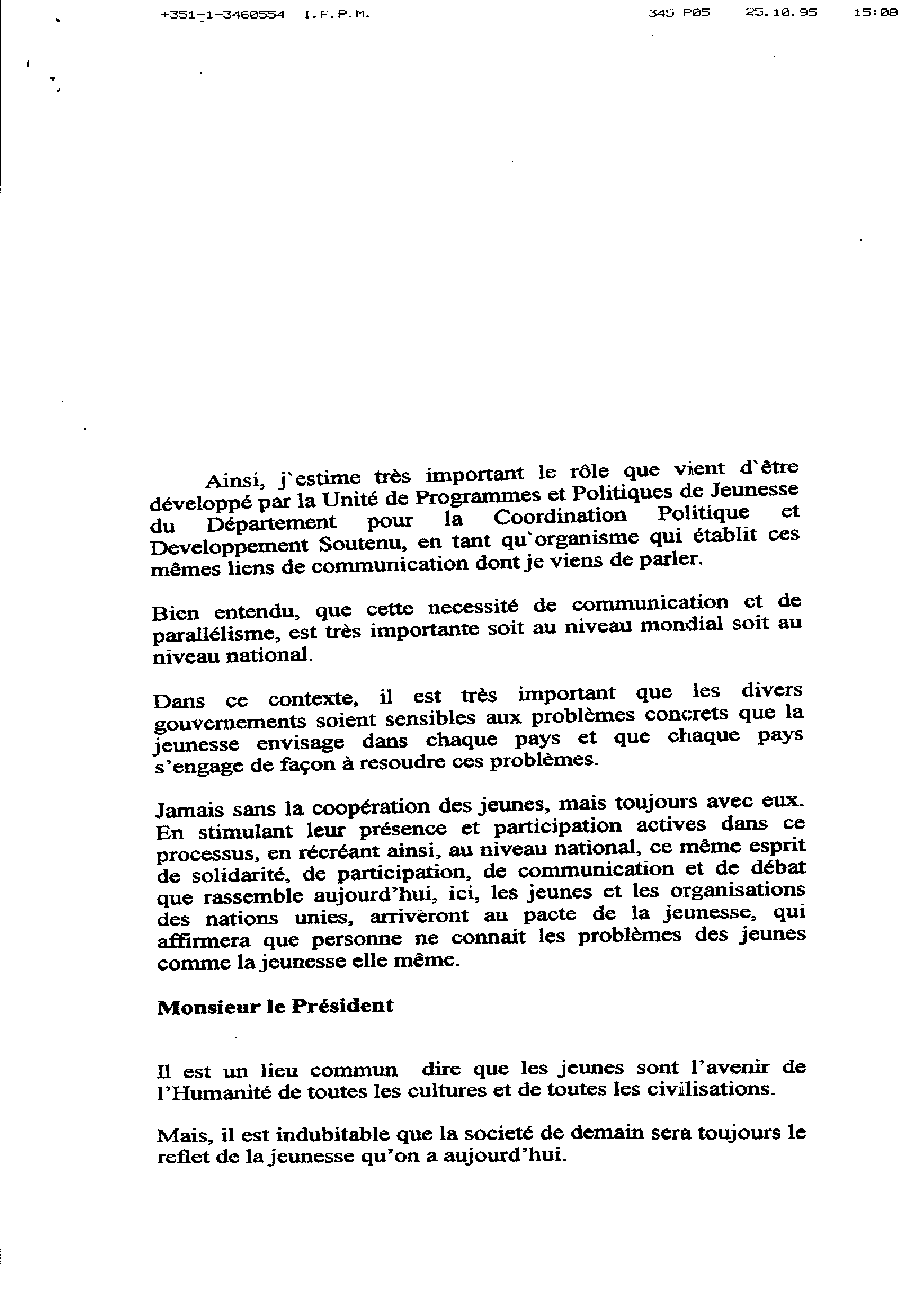 +351-1-3460554 I.F.P.M. 345 P05 25.10.95 15:08

Ainsi, j`estime très important le rôle que vient d`être développé par la Unité de Programmes et Politiques de Jeunesse du Département pour la Coordination Politique et Developpement Soutenu, en tant qu`organisme qui établit ces mêmes liens de communication dont je viens de parler.

Bien entendu, que cette necessité de communication et de parallélisme, est très importante soit au niveau mondial soit au niveau national.

Dans ce contexte, il est très important que les divers gouvernements soient sensibles aux problèmes concrets que la jeunesse envisage dans chaque pays et que chaque pays s'engage de façon à resoudre ces problèmes.

Jamais sans la coopération des jeunes, mais toujours avec eux. En stimulant leur présence et participation actives dans ce processus, en récréant ainsi, au niveau national, ce même esprit de solidarité, de participation, de communication et de débat que rassemble aujourd'hui, ici, les jeunes et les organisations des nations unies, arriveront au pacte de la jeunesse, qui affirmera que personne ne connait les problèmes des jeunes comme la jeunesse elle même.

Monsieur le Président

Il est un lieu commun dire que les jeunes sont l'avenir de l'Humanité de toutes les cultures et de toutes les civilisations.

Mais, il est indubitable que la societé de demain sera toujours le reflet de la jeunesse qu'on a aujourd'hui.